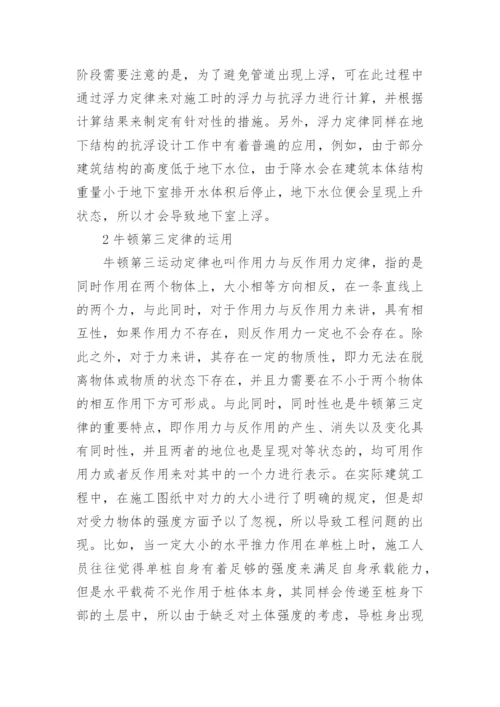 阶段需要注意的是，为了避免管道出现上浮，可在此过程中通过浮力定律来对施工时的浮力与抗浮力进行计算，并根据计算结果来制定有针对性的措施。另外，浮力定律同样在地下结构的抗浮设计工作中有着普遍的应用，例如，由于部分建筑结构的高度低于地下水位，由于降水会在建筑本体结构重量小于地下室排开水体积后停止，地下水位便会呈现上升状态，所以才会导致地下室上浮。

2 牛顿第三定律的运用

牛顿第三运动定律也叫作用力与反作用力定律，指的是同时作用在两个物体上，大小相等方向相反，在一条直线上的两个力，与此同时，对于作用力与反作用力来讲，具有相互性，如果作用力不存在，则反作用力一定也不会存在。除此之外，对于力来讲，其存在一定的物质性，即力无法在脱离物体或物质的状态下存在，并且力需要在不小于两个物体的相互作用下方可形成。与此同时，同时性也是牛顿第三定律的重要特点，即作用力与反作用的产生、消失以及变化具有同时性，并且两者的地位也是呈现对等状态的，均可用作用力或者反作用来对其中的一个力进行表示。在实际建筑工程中，在施工图纸中对力的大小进行了明确的规定，但是却对受力物体的强度方面予以了忽视，所以导致工程问题的出现。比如，当一定大小的水平推力作用在单桩上时，施工人员往往觉得单桩自身有着足够的强度来满足自身承载能力，但是水平载荷不光作用于桩体本身，其同样会传递至桩身下部的土层中，所以由于缺乏对土体强度的考虑，导桩身出现